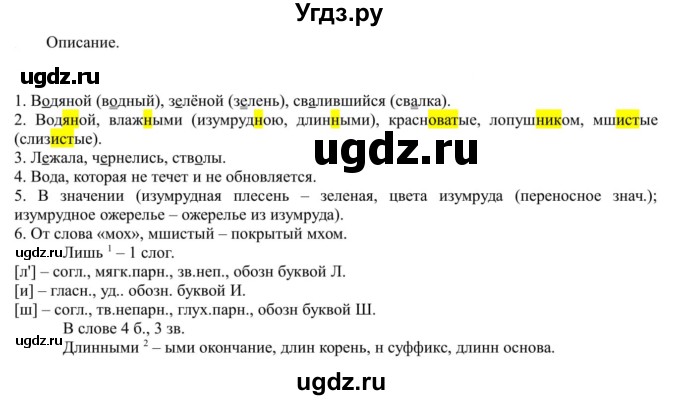 Угдз.ру

Описание.

ugdz.ru

1. Водяной (водный), зелёной (зелень), свалившийся (свалка).
2. Водяной, влажными (изумрудною, длинными), красноватые, лопушником, мшистые (слизистые).

ugdz.ru

3. Лежала, чернелись, стволы.
4. Вода, которая не течет и не обновляется.
5. В значении (изумрудная плесень – зеленая, цвета изумруда (переносное знач.); изумрудное ожерелье – ожерелье из изумруда).
6. От слова «мох», мшистый – покрытый мхом.
ugdz.ru Лишь $^1$ – 1 слог.
[л'] – согл., мягк.парн., зв.неп., обозн буквой Л.
[и] – гласн., уд.. обозн. буквой И.
[ш] – согл., тв.непарн., глух.парн., обозн буквой Ш.
В слове 4 б., 3 зв.
ugdz.ru Длинными $^2$ – ыми окончание, длин корень, н суффикс, длинн основа.

ugdz.ru